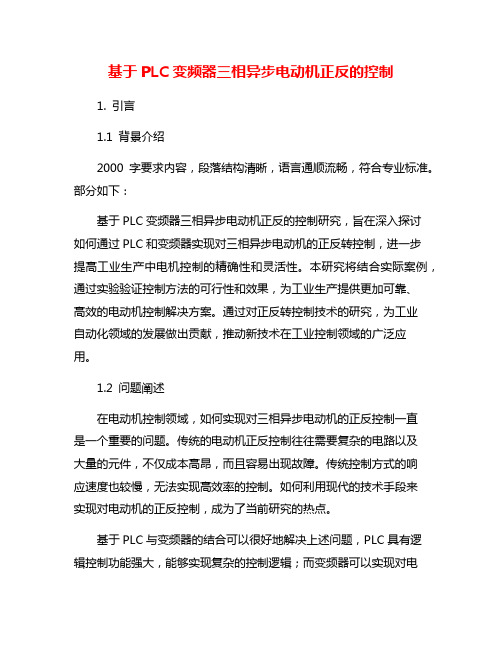 基于 PLC 变频器三相异步电动机正反的控制

1. 引言

1.1 背景介绍

2000 字要求内容，段落结构清晰，语言通顺流畅，符合专业标准。部分如下：

基于 PLC 变频器三相异步电动机正反的控制研究，旨在深入探讨如何通过 PLC 和变频器实现对三相异步电动机的正反转控制，进一步提高工业生产中电机控制的精确性和灵活性。本研究将结合实际案例，通过实验验证控制方法的可行性和效果，为工业生产提供更加可靠、高效的电动机控制解决方案。通过对正反转控制技术的研究，为工业自动化领域的发展做出贡献，推动新技术在工业控制领域的广泛应用。

1.2 问题阐述

在电动机控制领域，如何实现对三相异步电动机的正反控制一直是一个重要的问题。传统的电动机正反控制往往需要复杂的电路以及大量的元件，不仅成本高昂，而且容易出现故障。传统控制方式的响应速度也较慢，无法实现高效率的控制。如何利用现代的技术手段来实现对电动机的正反控制，成为了当前研究的热点。

基于 PLC 与变频器的结合可以很好地解决上述问题，PLC 具有逻辑控制功能强大，能够实现复杂的控制逻辑；而变频器可以实现对电